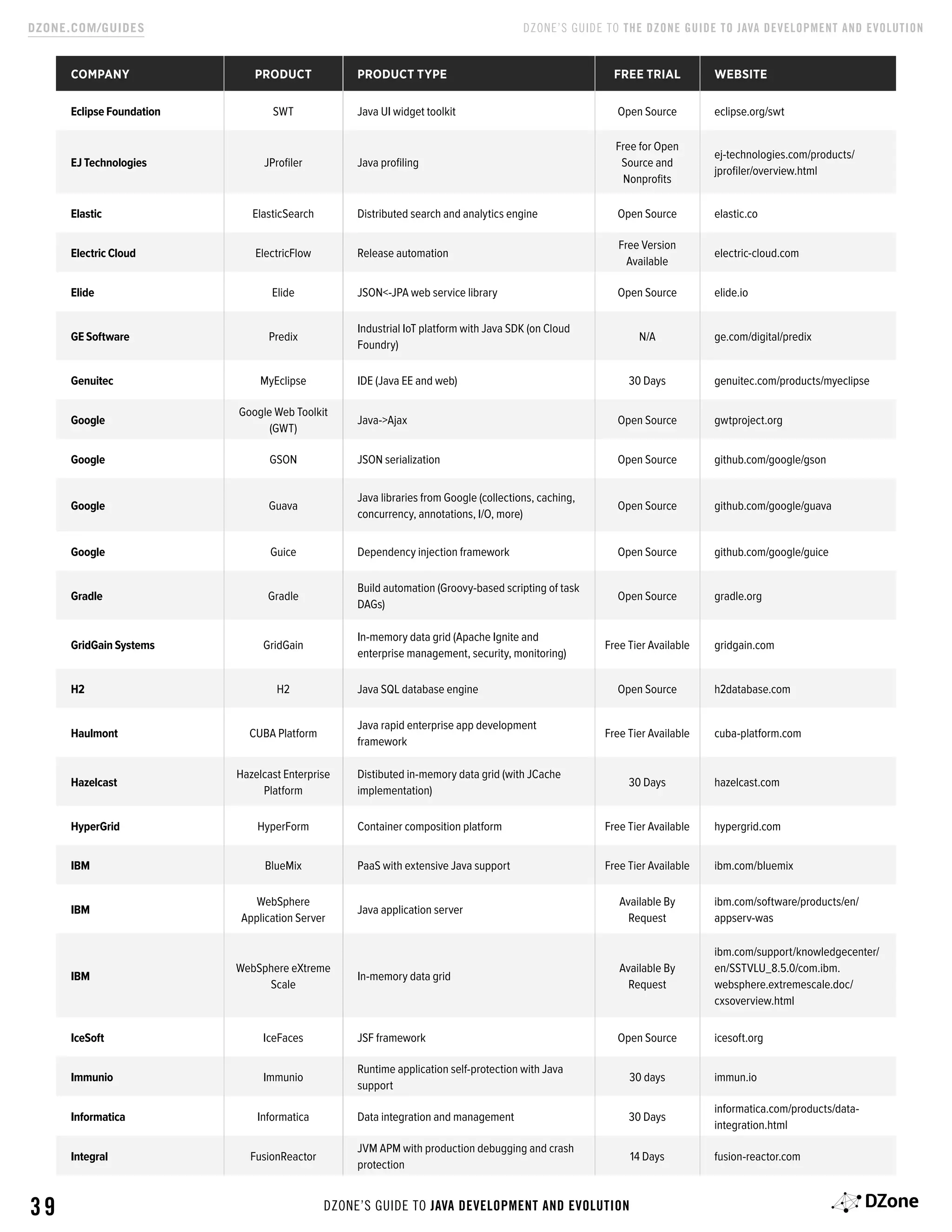 DZONE.COM/GUIDES

DZONE'S GUIDE TO THE DZONE GUIDE TO JAVA DEVELOPMENT AND EVOLUTION

| COMPANY | PRODUCT | PRODUCT TYPE | FREE TRIAL | WEBSITE |
|---|---|---|---|---|
| Eclipse Foundation | SWT | Java UI widget toolkit | Open Source | eclipse.org/swt |
| EJ Technologies | JProfiler | Java profiling | Free for Open Source and Nonprofits | ej-technologies.com/products/jprofiler/overview.html |
| Elastic | ElasticSearch | Distributed search and analytics engine | Open Source | elastic.co |
| Electric Cloud | ElectricFlow | Release automation | Free Version Available | electric-cloud.com |
| Elide | Elide | JSON<-JPA web service library | Open Source | elide.io |
| GE Software | Predix | Industrial IoT platform with Java SDK (on Cloud Foundry) | N/A | ge.com/digital/predix |
| Genuitec | MyEclipse | IDE (Java EE and web) | 30 Days | genuitec.com/products/myeclipse |
| Google | Google Web Toolkit (GWT) | Java->Ajax | Open Source | gwtproject.org |
| Google | GSON | JSON serialization | Open Source | github.com/google/gson |
| Google | Guava | Java libraries from Google (collections, caching, concurrency, annotations, I/O, more) | Open Source | github.com/google/guava |
| Google | Guice | Dependency injection framework | Open Source | github.com/google/guice |
| Gradle | Gradle | Build automation (Groovy-based scripting of task DAGs) | Open Source | gradle.org |
| GridGain Systems | GridGain | In-memory data grid (Apache Ignite and enterprise management, security, monitoring) | Free Tier Available | gridgain.com |
| H2 | H2 | Java SQL database engine | Open Source | h2database.com |
| Haulmont | CUBA Platform | Java rapid enterprise app development framework | Free Tier Available | cuba-platform.com |
| Hazelcast | Hazelcast Enterprise Platform | Distibuted in-memory data grid (with JCache implementation) | 30 Days | hazelcast.com |
| HyperGrid | HyperForm | Container composition platform | Free Tier Available | hypergrid.com |
| IBM | BlueMix | PaaS with extensive Java support | Free Tier Available | ibm.com/bluemix |
| IBM | WebSphere Application Server | Java application server | Available By Request | ibm.com/software/products/en/appserv-was |
| IBM | WebSphere eXtreme Scale | In-memory data grid | Available By Request | ibm.com/support/knowledgecenter/en/SSTVLU_8.5.0/com.ibm.websphere.extremescale.doc/cxsoverview.html |
| IceSoft | IceFaces | JSF framework | Open Source | icesoft.org |
| Immunio | Immunio | Runtime application self-protection with Java support | 30 days | immun.io |
| Informatica | Informatica | Data integration and management | 30 Days | informatica.com/products/data-integration.html |
| Integral | FusionReactor | JVM APM with production debugging and crash protection | 14 Days | fusion-reactor.com |

39

DZONE'S GUIDE TO JAVA DEVELOPMENT AND EVOLUTION

DZone